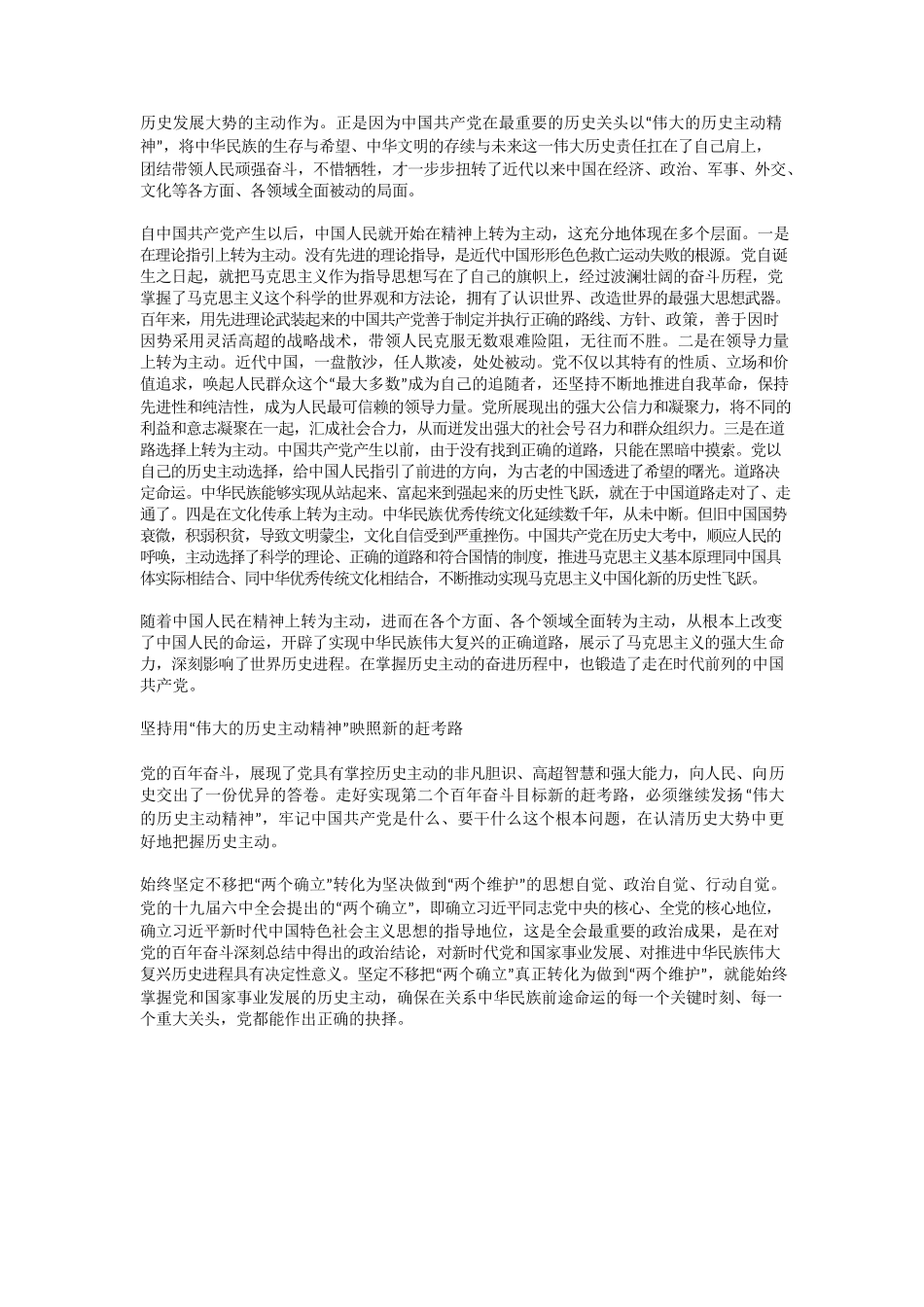 历史发展大势的主动作为。正是因为中国共产党在最重要的历史关头以“伟大的历史主动精神”，将中华民族的生存与希望、中华文明的存续与未来这一伟大历史责任扛在了自己肩上，团结带领人民顽强奋斗，不惜牺牲，才一步步扭转了近代以来中国在经济、政治、军事、外交、文化等各方面、各领域全面被动的局面。

自中国共产党产生以后，中国人民就开始在精神上转为主动，这充分地体现在多个层面。一是在理论指引上转为主动。没有先进的理论指导，是近代中国形形色色救亡运动失败的根源。党自诞生之日起，就把马克思主义作为指导思想写在了自己的旗帜上，经过波澜壮阔的奋斗历程，党掌握了马克思主义这个科学的世界观和方法论，拥有了认识世界、改造世界的最强大思想武器。百年来，用先进理论武装起来的中国共产党善于制定并执行正确的路线、方针、政策，善于因时因势采用灵活高超的战略战术，带领人民克服无数艰难险阻，无往而不胜。二是在领导力量上转为主动。近代中国，一盘散沙，任人欺凌，处处被动。党不仅以其特有的性质、立场和价值追求，唤起人民群众这个“最大多数”成为自己的追随者，还坚持不断地推进自我革命，保持先进性和纯洁性，成为人民最可信赖的领导力量。党所展现出的强大公信力和凝聚力，将不同的利益和意志凝聚在一起，汇成社会合力，从而迸发出强大的社会号召力和群众组织力。三是在道路选择上转为主动。中国共产党产生以前，由于没有找到正确的道路，只能在黑暗中摸索。党以自己的历史主动选择，给中国人民指引了前进的方向，为古老的中国透进了希望的曙光。道路决定命运。中华民族能够实现从站起来、富起来到强起来的历史性飞跃，就在于中国道路走对了、走通了。四是在文化传承上转为主动。中华民族优秀传统文化延续数千年，从未中断。但旧中国国势衰微，积弱积贫，导致文明蒙尘，文化自信受到严重挫伤。中国共产党在历史大考中，顺应人民的呼唤，主动选择了科学的理论、正确的道路和符合国情的制度，推进马克思主义基本原理同中国具体实际相结合、同中华优秀传统文化相结合，不断推动实现马克思主义中国化新的历史性飞跃。

随着中国人民在精神上转为主动，进而在各个方面、各个领域全面转为主动，从根本上改变了中国人民的命运，开辟了实现中华民族伟大复兴的正确道路，展示了马克思主义的强大生命力，深刻影响了世界历史进程。在掌握历史主动的奋进历程中，也锻造了走在时代前列的中国共产党。

坚持用“伟大的历史主动精神”映照新的赶考路

党的百年奋斗，展现了党具有掌控历史主动的非凡胆识、高超智慧和强大能力，向人民、向历史交出了一份优异的答卷。走好实现第二个百年奋斗目标新的赶考路，必须继续发扬“伟大的历史主动精神”，牢记中国共产党是什么、要干什么这个根本问题，在认清历史大势中更好地把握历史主动。

始终坚定不移把“两个确立”转化为坚决做到“两个维护”的思想自觉、政治自觉、行动自觉。党的十九届六中全会提出的“两个确立”，即确立习近平同志党中央的核心、全党的核心地位，确立习近平新时代中国特色社会主义思想的指导地位，这是全会最重要的政治成果，是在对党的百年奋斗深刻总结中得出的政治结论，对新时代党和国家事业发展、对推进中华民族伟大复兴历史进程具有决定性意义。坚定不移把“两个确立”真正转化为做到“两个维护”，就能始终掌握党和国家事业发展的历史主动，确保在关系中华民族前途命运的每一个关键时刻、每一个重大关头，党都能作出正确的抉择。